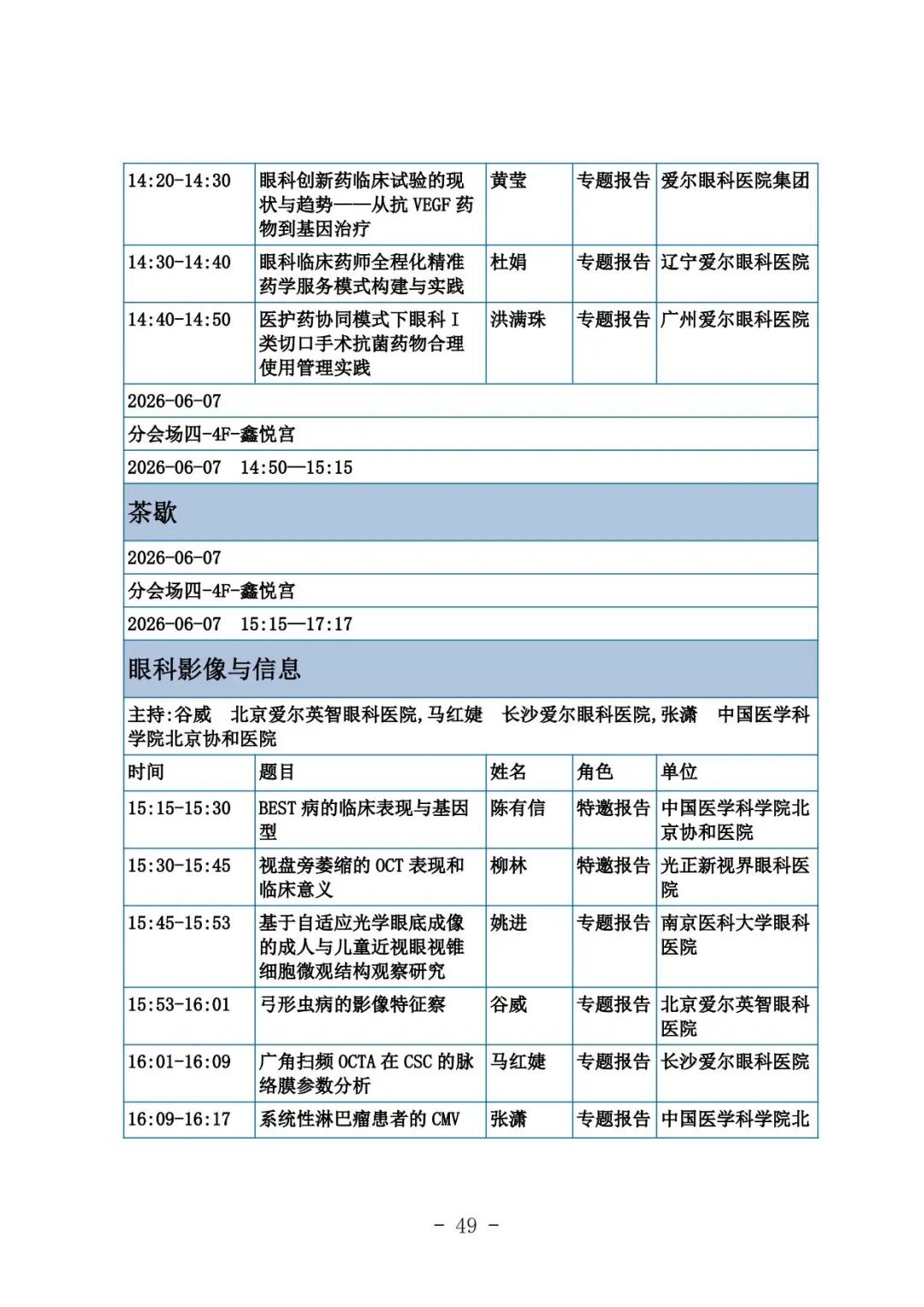 | 14:20-14:30 | 眼科创新药临床试验的现状与趋势——从抗 VEGF 药物到基因治疗 | 黄莹 | 专题报告 | 爱尔眼科医院集团 |
|---|---|---|---|---|
| 14:30-14:40 | 眼科临床药师全程化精准药学服务模式构建与实践 | 杜娟 | 专题报告 | 辽宁爱尔眼科医院 |
| 14:40-14:50 | 医护药协同模式下眼科 I 类切口手术抗菌药物合理使用管理实践 | 洪满珠 | 专题报告 | 广州爱尔眼科医院 |

2026-06-07

分会场四-4F-鑫悦宫

2026-06-07 14:50—15:15

茶歇

2026-06-07

分会场四-4F-鑫悦宫

2026-06-07 15:15—17:17

眼科影像与信息

主持:谷威 北京爱尔英智眼科医院,马红婕 长沙爱尔眼科医院,张潇 中国医学科学院北京协和医院

| 时间 | 题目 | 姓名 | 角色 | 单位 |
|---|---|---|---|---|
| 15:15-15:30 | BEST 病的临床表现与基因型 | 陈有信 | 特邀报告 | 中国医学科学院北京协和医院 |
| 15:30-15:45 | 视盘旁萎缩的 OCT 表现和临床意义 | 柳林 | 特邀报告 | 光正新视界眼科医院 |
| 15:45-15:53 | 基于自适应光学眼底成像的成人与儿童近视眼视锥细胞微观结构观察研究 | 姚进 | 专题报告 | 南京医科大学眼科医院 |
| 15:53-16:01 | 弓形虫病的影像特征察 | 谷威 | 专题报告 | 北京爱尔英智眼科医院 |
| 16:01-16:09 | 广角扫频 OCTA 在 CSC 的脉络膜参数分析 | 马红婕 | 专题报告 | 长沙爱尔眼科医院 |
| 16:09-16:17 | 系统性淋巴瘤患者的 CMV | 张潇 | 专题报告 | 中国医学科学院北 |

- 49 -